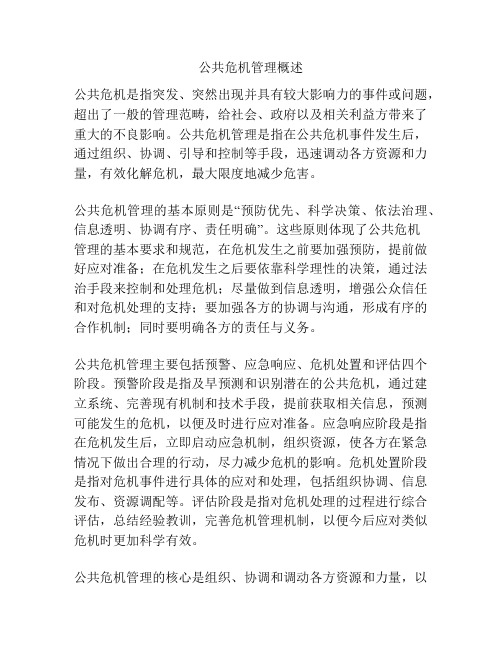 公共危机管理概述

公共危机是指突发、突然出现并具有较大影响力的事件或问题，超出了一般的管理范畴，给社会、政府以及相关利益方带来了重大的不良影响。公共危机管理是指在公共危机事件发生后，通过组织、协调、引导和控制等手段，迅速调动各方资源和力量，有效化解危机，最大限度地减少危害。

公共危机管理的基本原则是“预防优先、科学决策、依法治理、信息透明、协调有序、责任明确”。这些原则体现了公共危机管理的基本要求和规范，在危机发生之前要加强预防，提前做好应对准备；在危机发生之后要依靠科学理性的决策，通过法治手段来控制和处理危机；尽量做到信息透明，增强公众信任和对危机处理的支持；要加强各方的协调与沟通，形成有序的合作机制；同时要明确各方的责任与义务。

公共危机管理主要包括预警、应急响应、危机处置和评估四个阶段。预警阶段是指及早预测和识别潜在的公共危机，通过建立系统、完善现有机制和技术手段，提前获取相关信息，预测可能发生的危机，以便及时进行应对准备。应急响应阶段是指在危机发生后，立即启动应急机制，组织资源，使各方在紧急情况下做出合理的行动，尽力减少危机的影响。危机处置阶段是指对危机事件进行具体的应对和处理，包括组织协调、信息发布、资源调配等。评估阶段是指对危机处理的过程进行综合评估，总结经验教训，完善危机管理机制，以便今后应对类似危机时更加科学有效。

公共危机管理的核心是组织、协调和调动各方资源和力量，以